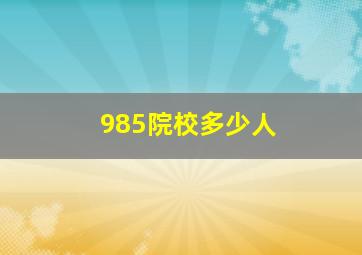 985院校多少人